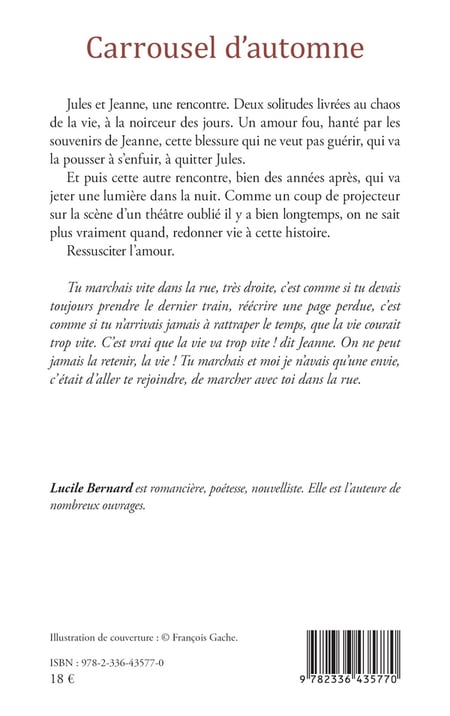 Carrousel d'automne

Jules et Jeanne, une rencontre. Deux solitudes livrées au chaos de la vie, à la noirceur des jours. Un amour fou, hanté par les souvenirs de Jeanne, cette blessure qui ne veut pas guérir, qui va la pousser à s'enfuir, à quitter Jules.

Et puis cette autre rencontre, bien des années après, qui va jeter une lumière dans la nuit. Comme un coup de projecteur sur la scène d'un théâtre oublié il y a bien longtemps, on ne sait plus vraiment quand, redonner vie à cette histoire.

Ressusciter l'amour.

Tu marchais vite dans la rue, très droite, c'est comme si tu devais toujours prendre le dernier train, réécrire une page perdue, c'est comme si tu n'arrivais jamais à rattraper le temps, que la vie courait trop vite. C'est vrai que la vie va trop vite ! dit Jeanne. On ne peut jamais la retenir, la vie ! Tu marchais et moi je n'avais qu'une envie, c'était d'aller te rejoindre, de marcher avec toi dans la rue.

Lucile Bernard est romancière, poétesse, nouvelliste. Elle est l'auteure de nombreux ouvrages.

Illustration de couverture : © François Gache.

ISBN : 978-2-336-43577-0
18 €

9 782336 435770